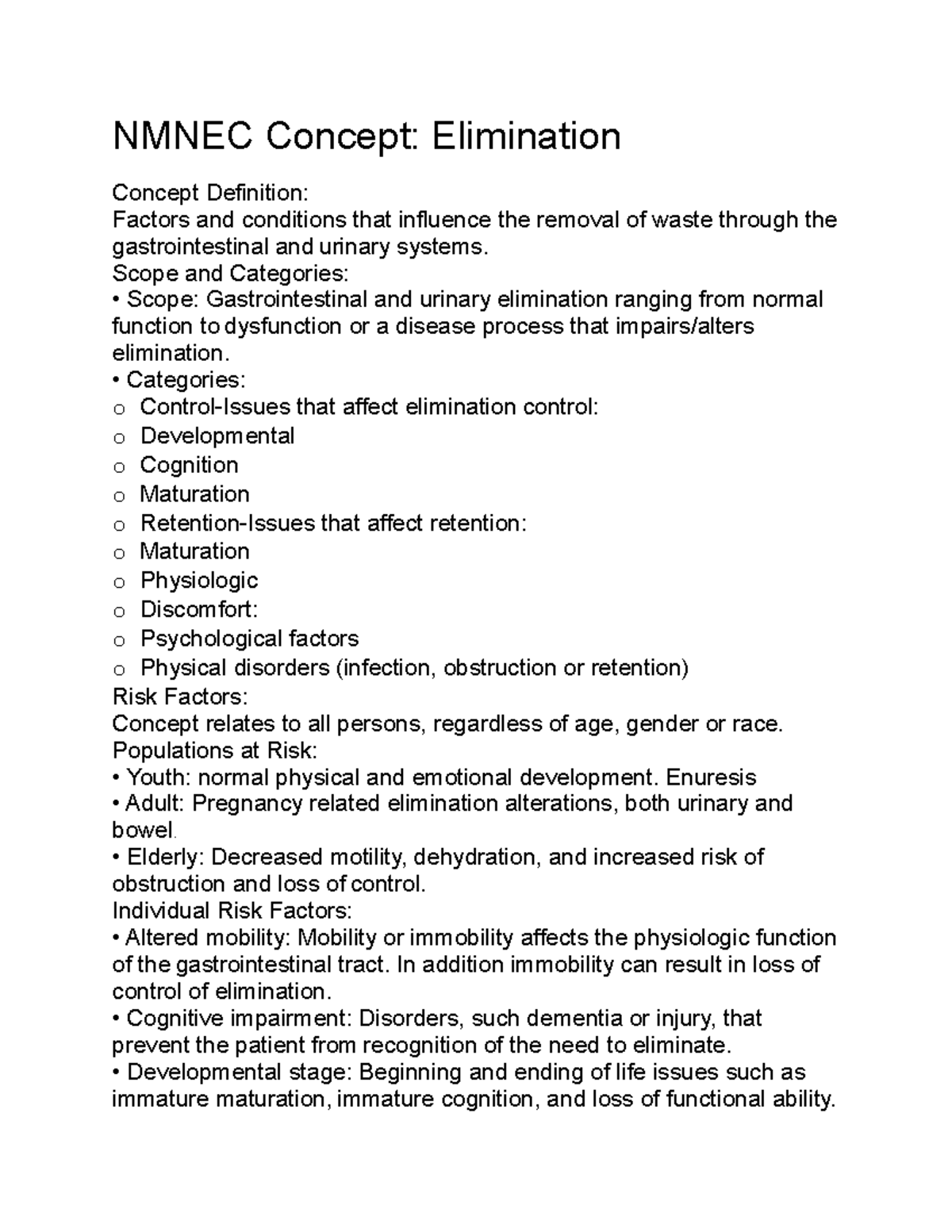 NMNEC Concept: Elimination

Concept Definition:
Factors and conditions that influence the removal of waste through the gastrointestinal and urinary systems.
Scope and Categories:
• Scope: Gastrointestinal and urinary elimination ranging from normal function to dysfunction or a disease process that impairs/alters elimination.
• Categories:
o Control-Issues that affect elimination control:
o Developmental
o Cognition
o Maturation
o Retention-Issues that affect retention:
o Maturation
o Physiologic
o Discomfort:
o Psychological factors
o Physical disorders (infection, obstruction or retention)
Risk Factors:
Concept relates to all persons, regardless of age, gender or race.
Populations at Risk:
• Youth: normal physical and emotional development. Enuresis
• Adult: Pregnancy related elimination alterations, both urinary and bowel.
• Elderly: Decreased motility, dehydration, and increased risk of obstruction and loss of control.
Individual Risk Factors:
• Altered mobility: Mobility or immobility affects the physiologic function of the gastrointestinal tract. In addition immobility can result in loss of control of elimination.
• Cognitive impairment: Disorders, such dementia or injury, that prevent the patient from recognition of the need to eliminate.
• Developmental stage: Beginning and ending of life issues such as immature maturation, immature cognition, and loss of functional ability.